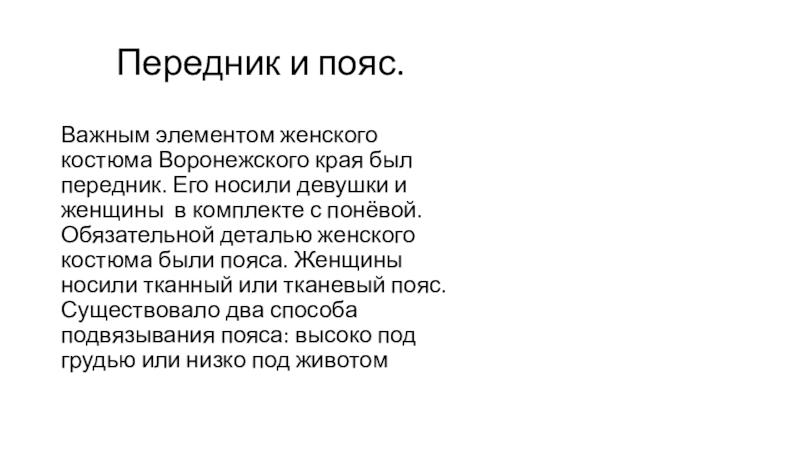 Передник и пояс.

Важным элементом женского костюма Воронежского края был передник. Его носили девушки и женщины  в комплекте с понёвой. Обязательной деталью женского костюма были пояса. Женщины носили тканный или тканевый пояс. Существовало два способа подвязывания пояса: высоко под грудью или низко под животом